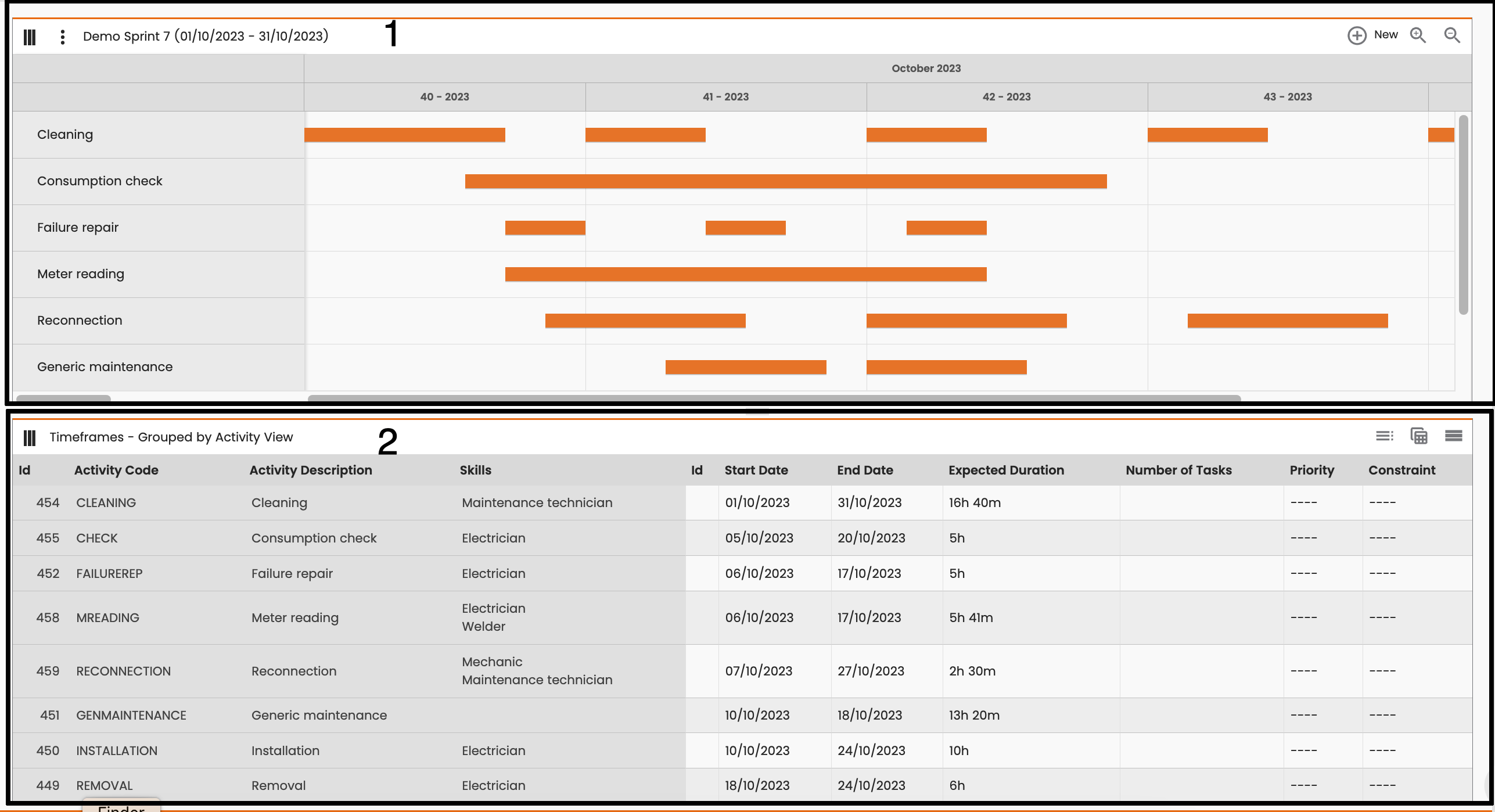 Demo Sprint 7 (01/10/2023 - 31/10/2023) 1

New

October 2023

40 - 2023 41 - 2023 42 - 2023 43 - 2023

Cleaning
Consumption check
Failure repair
Meter reading
Reconnection
Generic maintenance

Timeframes - Grouped by Activity View 2

| Id | Activity Code | Activity Description | Skills | Id | Start Date | End Date | Expected Duration | Number of Tasks | Priority | Constraint |
|---|---|---|---|---|---|---|---|---|---|---|
| 454 | CLEANING | Cleaning | Maintenance technician | | 01/10/2023 | 31/10/2023 | 16h 40m | | ---- | ---- |
| 455 | CHECK | Consumption check | Electrician | | 05/10/2023 | 20/10/2023 | 5h | | ---- | ---- |
| 452 | FAILUREREP | Failure repair | Electrician | | 06/10/2023 | 17/10/2023 | 5h | | ---- | ---- |
| 458 | MREADING | Meter reading | Electrician Welder | | 06/10/2023 | 17/10/2023 | 5h 41m | | ---- | ---- |
| 459 | RECONNECTION | Reconnection | Mechanic Maintenance technician | | 07/10/2023 | 27/10/2023 | 2h 30m | | ---- | ---- |
| 451 | GENMAINTENANCE | Generic maintenance | | | 10/10/2023 | 18/10/2023 | 13h 20m | | ---- | ---- |
| 450 | INSTALLATION | Installation | Electrician | | 10/10/2023 | 24/10/2023 | 10h | | ---- | ---- |
| 449 | REMOVAL | Removal | Electrician | | 18/10/2023 | 24/10/2023 | 6h | | ---- | ---- |

Finder